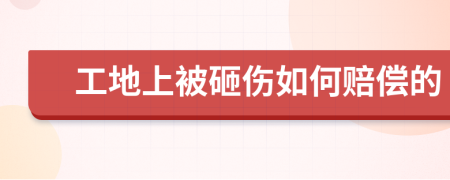 工地上被砸伤如何赔偿的